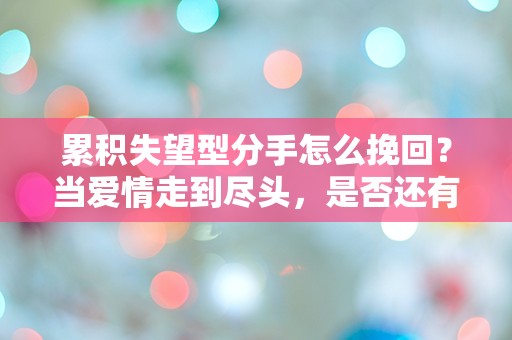 累积失望型分手怎么挽回？当爱情走到尽头，是否还有